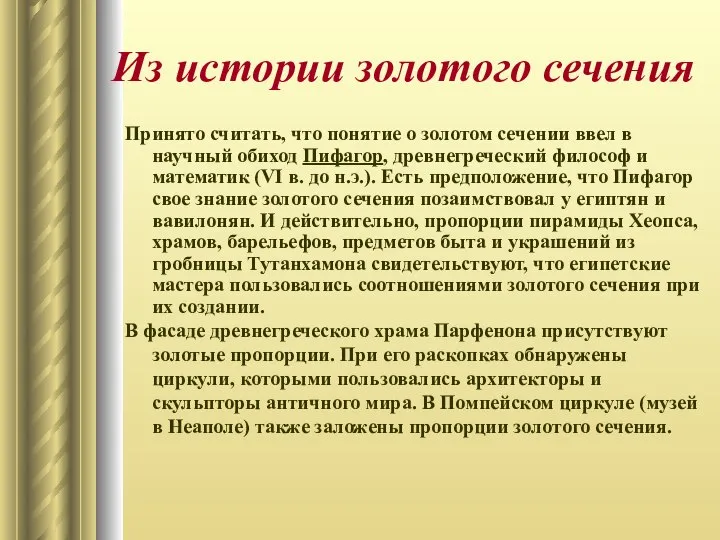 Из истории золотого сечения

Принято считать, что понятие о золотом сечении ввел в научный обиход Пифагор, древнегреческий философ и математик (VI в. до н.э.). Есть предположение, что Пифагор свое знание золотого сечения позаимствовал у египтян и вавилонян. И действительно, пропорции пирамиды Хеопса, храмов, барельефов, предметов быта и украшений из гробницы Тутанхамона свидетельствуют, что египетские мастера пользовались соотношениями золотого сечения при их создании.

В фасаде древнегреческого храма Парфенона присутствуют золотые пропорции. При его раскопках обнаружены циркули, которыми пользовались архитекторы и скульпторы античного мира. В Помпейском циркуле (музей в Неаполе) также заложены пропорции золотого сечения.